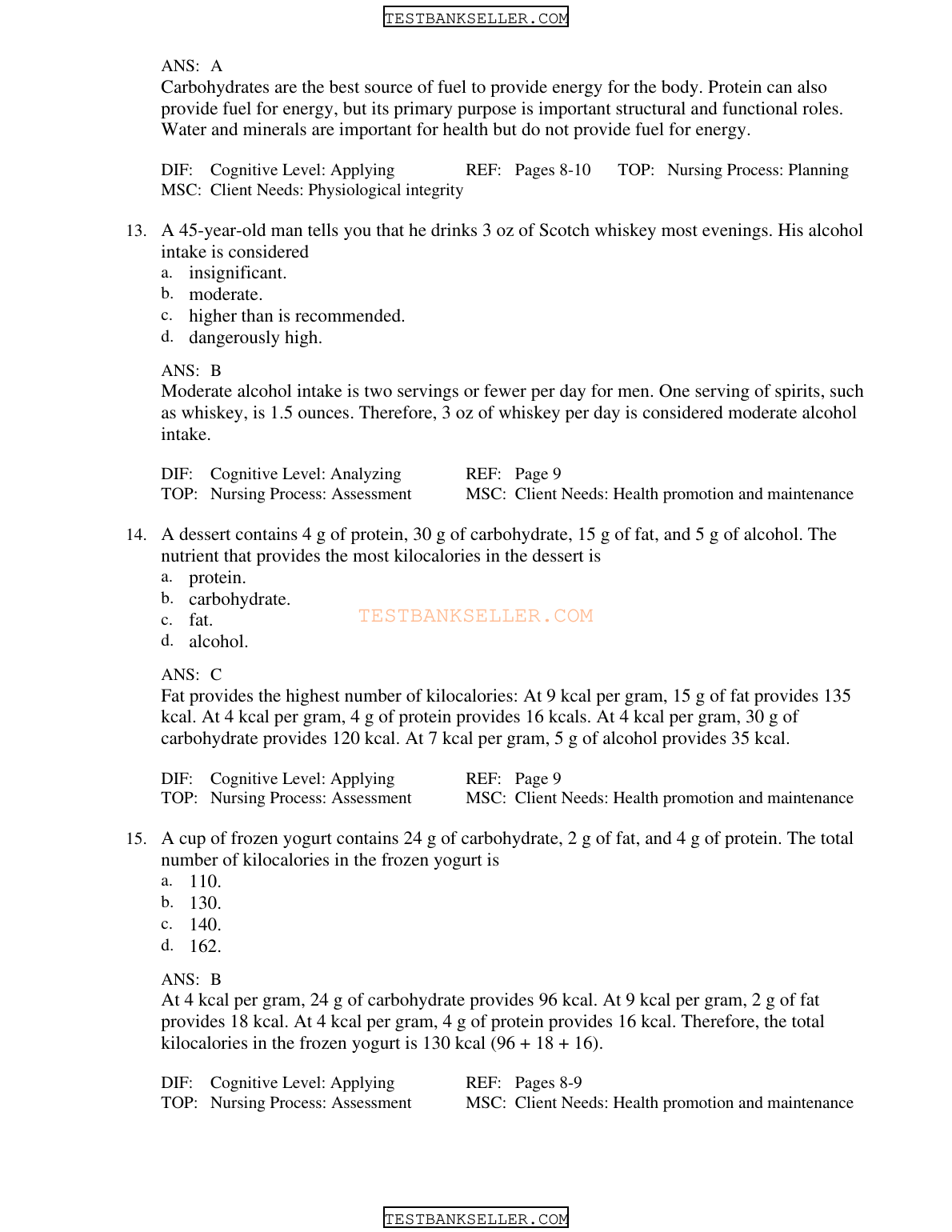 TESTBANKSELLER.COM

ANS: A
Carbohydrates are the best source of fuel to provide energy for the body. Protein can also provide fuel for energy, but its primary purpose is important structural and functional roles. Water and minerals are important for health but do not provide fuel for energy.

DIF: Cognitive Level: Applying REF: Pages 8-10 TOP: Nursing Process: Planning
MSC: Client Needs: Physiological integrity

13. A 45-year-old man tells you that he drinks 3 oz of Scotch whiskey most evenings. His alcohol intake is considered
a. insignificant.
b. moderate.
c. higher than is recommended.
d. dangerously high.

ANS: B
Moderate alcohol intake is two servings or fewer per day for men. One serving of spirits, such as whiskey, is 1.5 ounces. Therefore, 3 oz of whiskey per day is considered moderate alcohol intake.

DIF: Cognitive Level: Analyzing REF: Page 9
TOP: Nursing Process: Assessment MSC: Client Needs: Health promotion and maintenance

14. A dessert contains 4 g of protein, 30 g of carbohydrate, 15 g of fat, and 5 g of alcohol. The nutrient that provides the most kilocalories in the dessert is
a. protein.
b. carbohydrate.
c. fat.
d. alcohol.

TESTBANKSELLER.COM

ANS: C
Fat provides the highest number of kilocalories: At 9 kcal per gram, 15 g of fat provides 135 kcal. At 4 kcal per gram, 4 g of protein provides 16 kcals. At 4 kcal per gram, 30 g of carbohydrate provides 120 kcal. At 7 kcal per gram, 5 g of alcohol provides 35 kcal.

DIF: Cognitive Level: Applying REF: Page 9
TOP: Nursing Process: Assessment MSC: Client Needs: Health promotion and maintenance

15. A cup of frozen yogurt contains 24 g of carbohydrate, 2 g of fat, and 4 g of protein. The total number of kilocalories in the frozen yogurt is
a. 110.
b. 130.
c. 140.
d. 162.

ANS: B
At 4 kcal per gram, 24 g of carbohydrate provides 96 kcal. At 9 kcal per gram, 2 g of fat provides 18 kcal. At 4 kcal per gram, 4 g of protein provides 16 kcal. Therefore, the total kilocalories in the frozen yogurt is 130 kcal (96 + 18 + 16).

DIF: Cognitive Level: Applying REF: Pages 8-9
TOP: Nursing Process: Assessment MSC: Client Needs: Health promotion and maintenance

TESTBANKSELLER.COM